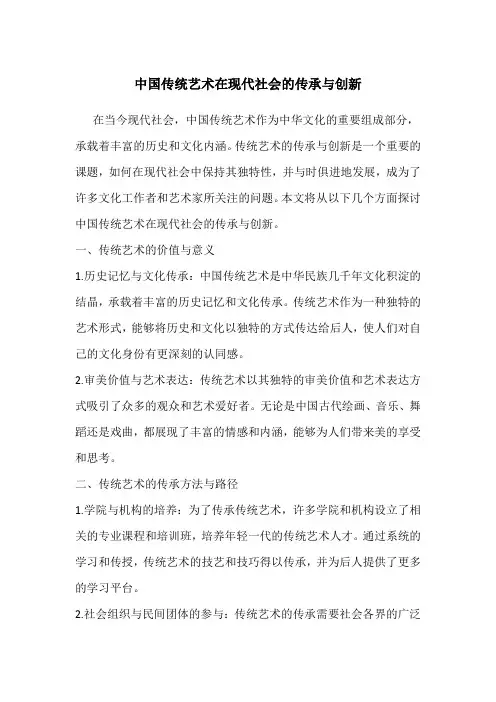 中国传统艺术在现代社会的传承与创新

在当今现代社会，中国传统艺术作为中华文化的重要组成部分，承载着丰富的历史和文化内涵。传统艺术的传承与创新是一个重要的课题，如何在现代社会中保持其独特性，并与时俱进地发展，成为了许多文化工作者和艺术家所关注的问题。本文将从以下几个方面探讨中国传统艺术在现代社会的传承与创新。

一、传统艺术的价值与意义

1.历史记忆与文化传承：中国传统艺术是中华民族几千年文化积淀的结晶，承载着丰富的历史记忆和文化传承。传统艺术作为一种独特的艺术形式，能够将历史和文化以独特的方式传达给后人，使人们对自己的文化身份有更深刻的认同感。

2.审美价值与艺术表达：传统艺术以其独特的审美价值和艺术表达方式吸引了众多的观众和艺术爱好者。无论是中国古代绘画、音乐、舞蹈还是戏曲，都展现了丰富的情感和内涵，能够为人们带来美的享受和思考。

二、传统艺术的传承方法与路径

1.学院与机构的培养：为了传承传统艺术，许多学院和机构设立了相关的专业课程和培训班，培养年轻一代的传统艺术人才。通过系统的学习和传授，传统艺术的技艺和技巧得以传承，并为后人提供了更多的学习平台。

2.社会组织与民间团体的参与：传统艺术的传承需要社会各界的广泛